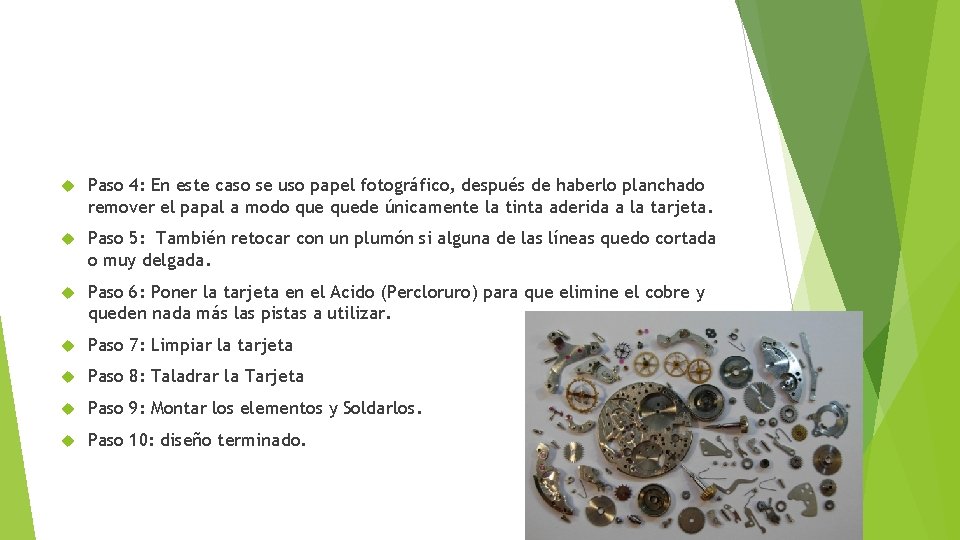 Paso 4: En este caso se uso papel fotográfico, después de haberlo planchado remover el papal a modo que quede únicamente la tinta aderida a la tarjeta.

Paso 5: También retocar con un plumón si alguna de las líneas quedo cortada o muy delgada.

Paso 6: Poner la tarjeta en el Acido (Percloruro) para que elimine el cobre y queden nada más las pistas a utilizar.

Paso 7: Limpiar la tarjeta

Paso 8: Taladrar la Tarjeta

Paso 9: Montar los elementos y Soldarlos.

Paso 10: diseño terminado.